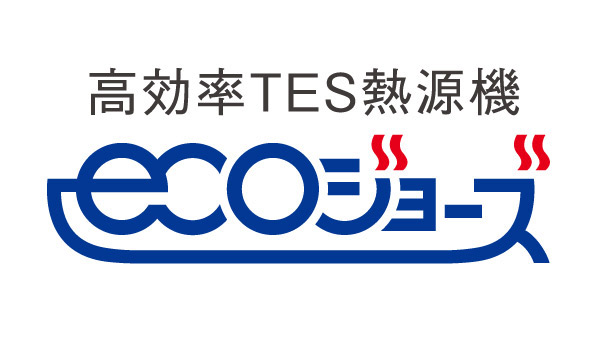 高効率TES熱源機

ecoジョーズ